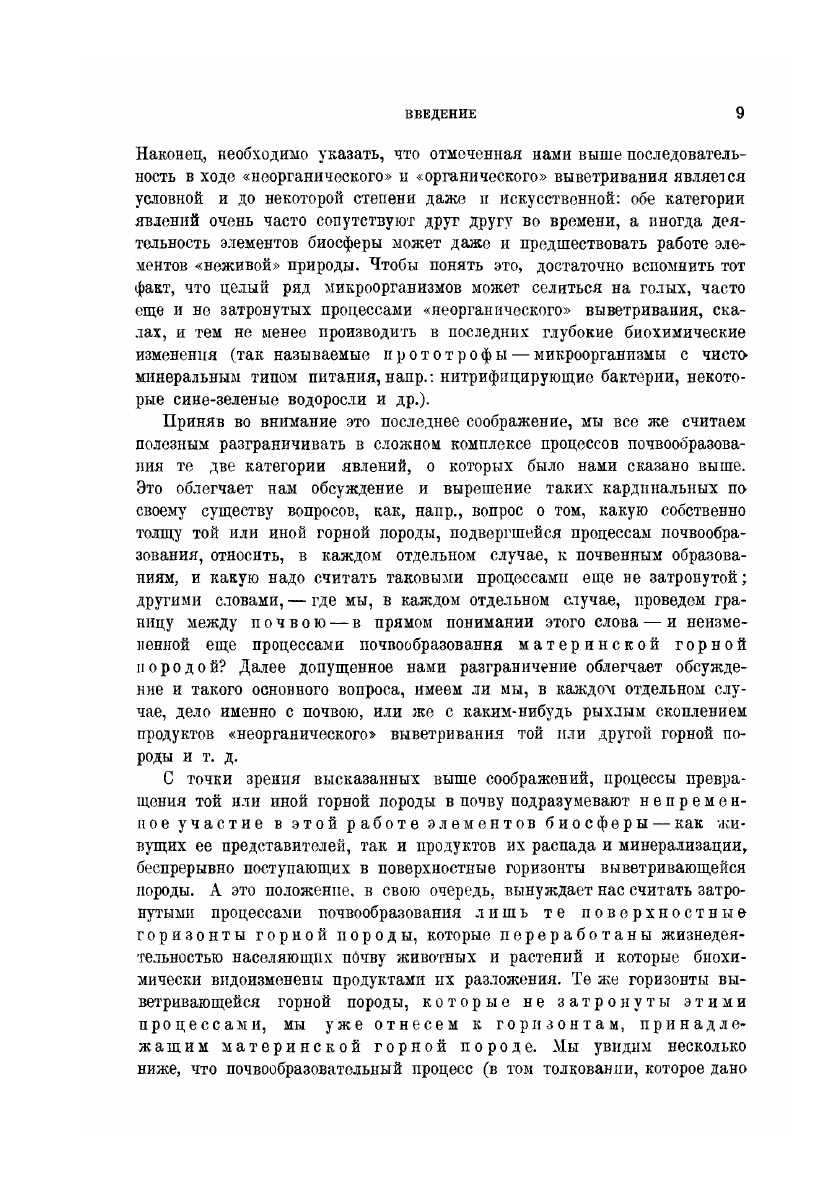 ВВЕДЕНИЕ 9

Наконец, необходимо указать, что отмеченная нами выше последовательность в ходе «неорганического» и «органического» выветривания является условной и до некоторой степени даже и искусственной: обе категории явлений очень часто сопутствуют друг другу во времени, а иногда деятельность элементов биосферы может даже и предшествовать работе элементов «неживой» природы. Чтобы понять это, достаточно вспомнить тот факт, что целый ряд микроорганизмов может селиться на голых, часто еще и не затронутых процессами «неорганического» выветривания, скалах, и тем не менее производить в последних глубокие биохимические изменения (так называемые прототрофы — микроорганизмы с чисто минеральным типом питания, напр.: нитрифицирующие бактерии, некоторые сине-зеленые водоросли и др.).

Приняв во внимание это последнее соображение, мы все же считаем полезным разграничивать в сложном комплексе процессов почвообразования те две категории явлений, о которых было нами сказано выше. Это облегчает нам обсуждение и вырешение таких кардинальных по своему существу вопросов, как, напр., вопрос о том, какую собственно толщу той или иной горной породы, подвергшейся процессам почвообразования, относить, в каждом отдельном случае, к почвенным образованиям, и какую надо считать таковыми процессами еще не затронутой; другими словами, — где мы, в каждом отдельном случае, проведем границу между почвою — в прямом понимании этого слова — и неизмененной еще процессами почвообразования материнской горной породой? Далее допущенное нами разграничение облегчает обсуждение и такого основного вопроса, имеем ли мы, в каждом отдельном случае, дело именно с почвою, или же с каким-нибудь рыхлым скоплением продуктов «неорганического» выветривания той или другой горной породы и т. д.

С точки зрения высказанных выше соображений, процессы превращения той или иной горной породы в почву подразумевают непременное участие в этой работе элементов биосферы — как живущих ее представителей, так и продуктов их распада и минерализации, беспрерывно поступающих в поверхностные горизонты выветривающейся породы. А это положение, в свою очередь, вынуждает нас считать затронутыми процессами почвообразования лишь те поверхностные горизонты горной породы, которые переработаны жизнедеятельностью населяющих почву животных и растений и которые биохимически видоизменены продуктами их разложения. Те же горизонты выветривающейся горной породы, которые не затронуты этими процессами, мы уже отнесем к горизонтам, принадлежащим материнской горной породе. Мы увидим несколько ниже, что почвообразовательный процесс (в том толковании, которое дано